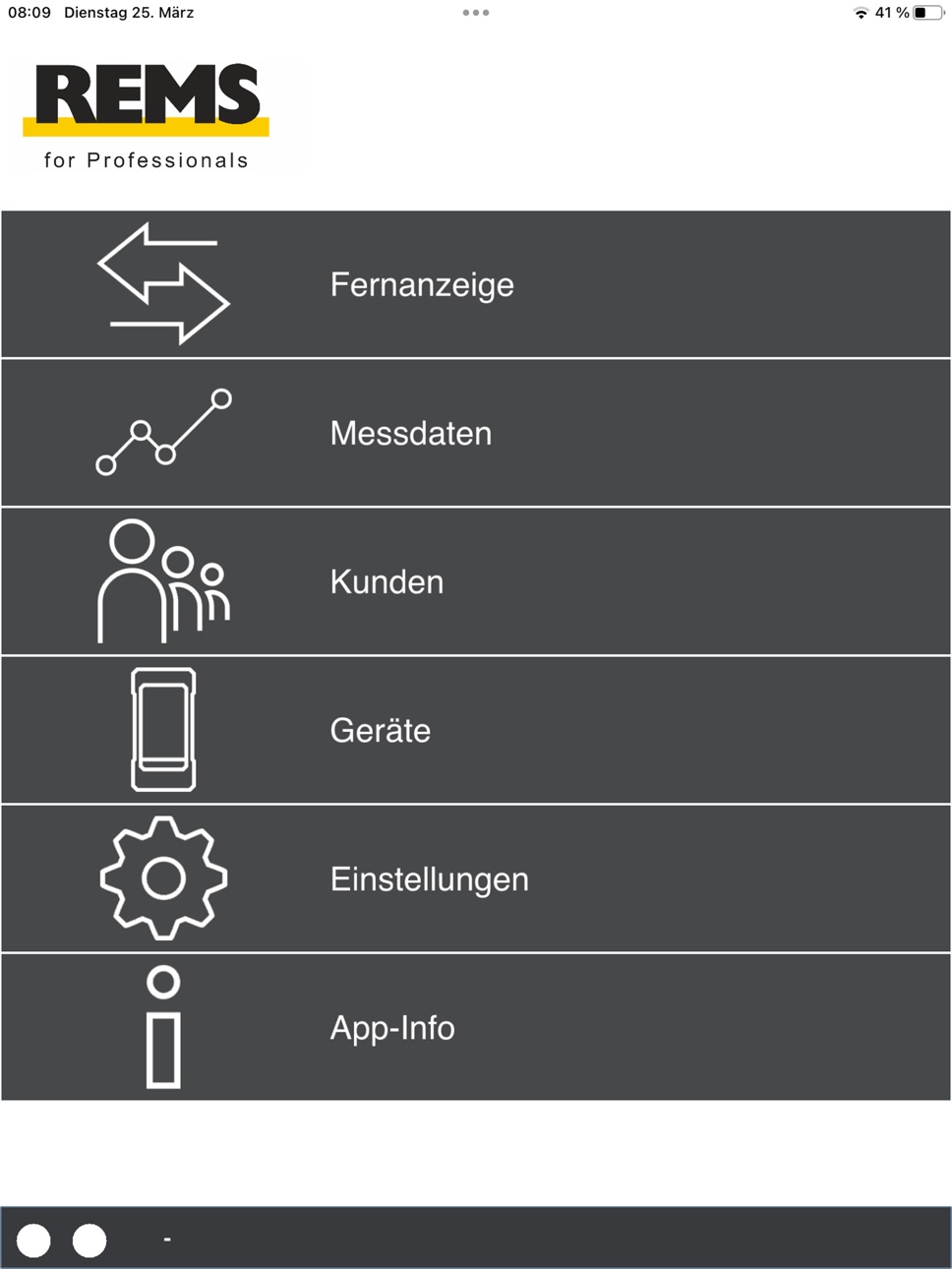 08:09 Dienstag 25. März

41 %

REMS
for Professionals

Fernanzeige

Messdaten

Kunden

Geräte

Einstellungen

App-Info

-